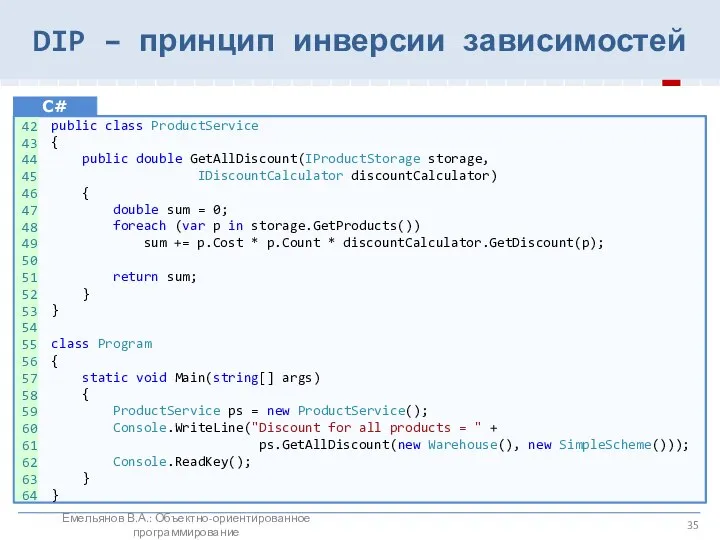 DIP – принцип инверсии зависимостей

C#

42 public class ProductService
43 {
44     public double GetAllDiscount(IProductStorage storage,
45                    IDiscountCalculator discountCalculator)
46     {
47         double sum = 0;
48         foreach (var p in storage.GetProducts())
49             sum += p.Cost * p.Count * discountCalculator.GetDiscount(p);
50 
51         return sum;
52     }
53 }
54 
55 class Program
56 {
57     static void Main(string[] args)
58     {
59         ProductService ps = new ProductService();
60         Console.WriteLine("Discount for all products = " +
61                         ps.GetAllDiscount(new Warehouse(), new SimpleScheme()));
62         Console.ReadKey();
63     }
64 }

Емельянов В.А.: Объектно-ориентированное программирование

35